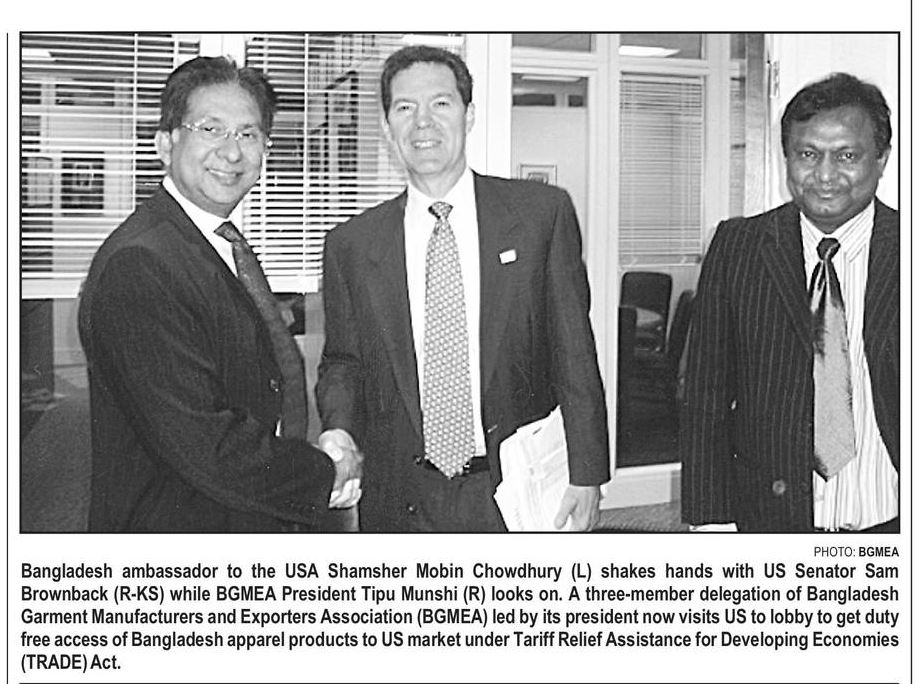 PHOTO: BGMEA

Bangladesh ambassador to the USA Shamsher Mobin Chowdhury (L) shakes hands with US Senator Sam Brownback (R-KS) while BGMEA President Tipu Munshi (R) looks on. A three-member delegation of Bangladesh Garment Manufacturers and Exporters Association (BGMEA) led by its president now visits US to lobby to get duty free access of Bangladesh apparel products to US market under Tariff Relief Assistance for Developing Economies (TRADE) Act.